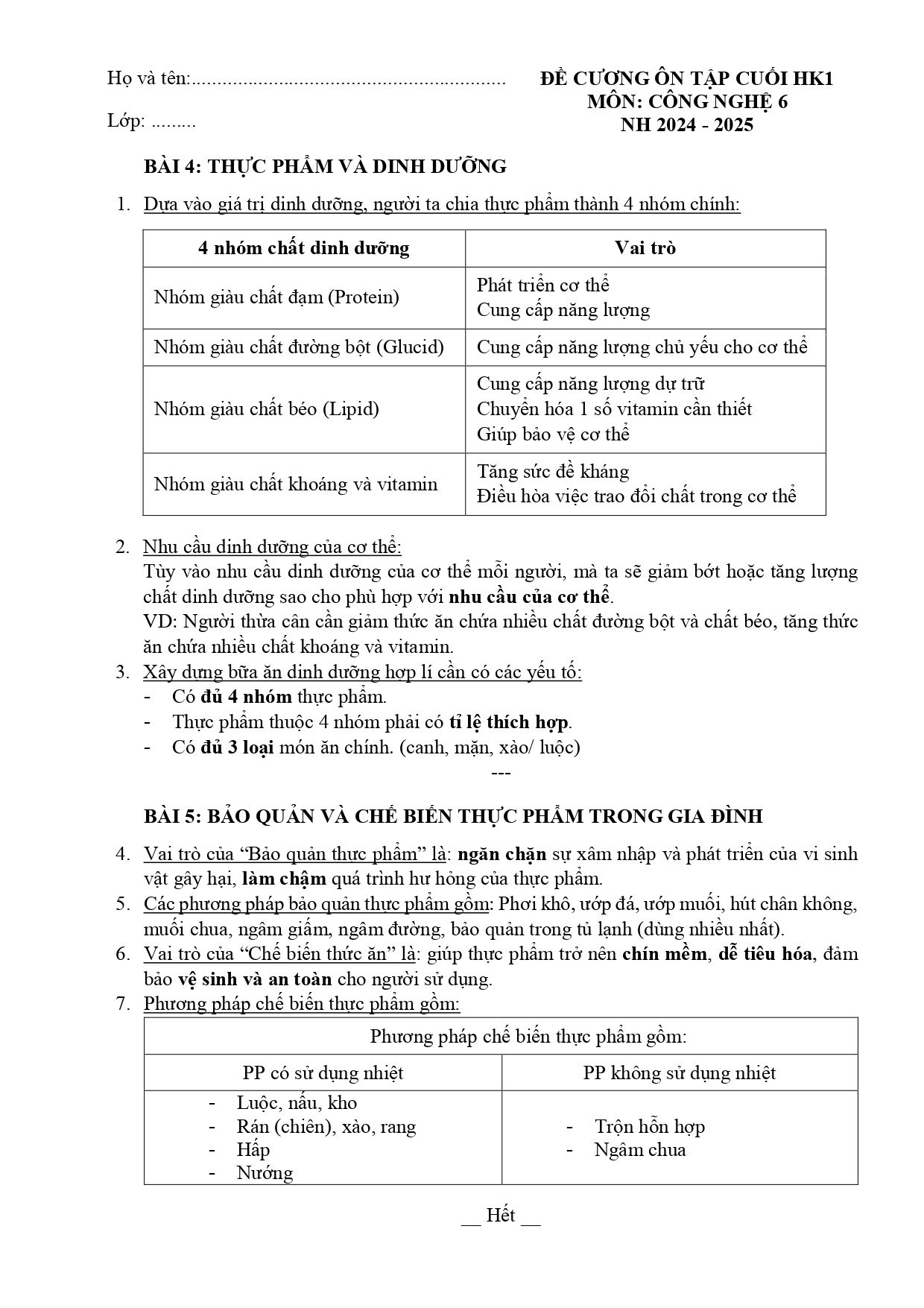 Họ và tên:____

Lớp: ____

ĐỀ CƯƠNG ÔN TẬP CUỐI HK1
MÔN: CÔNG NGHỆ 6
NH 2024 - 2025

BÀI 4: THỰC PHẨM VÀ DINH DƯỠNG

1. Dựa vào giá trị dinh dưỡng, người ta chia thực phẩm thành 4 nhóm chính:

| 4 nhóm chất dinh dưỡng | Vai trò |
|---|---|
| Nhóm giàu chất đạm (Protein) | Phát triển cơ thể Cung cấp năng lượng |
| Nhóm giàu chất đường bột (Glucid) | Cung cấp năng lượng chủ yếu cho cơ thể |
| Nhóm giàu chất béo (Lipid) | Cung cấp năng lượng dự trữ Chuyển hóa 1 số vitamin cần thiết Giúp bảo vệ cơ thể |
| Nhóm giàu chất khoáng và vitamin | Tăng sức đề kháng Điều hòa việc trao đổi chất trong cơ thể |

2. Nhu cầu dinh dưỡng của cơ thể:
Tùy vào nhu cầu dinh dưỡng của cơ thể mỗi người, mà ta sẽ giảm bớt hoặc tăng lượng chất dinh dưỡng sao cho phù hợp với nhu cầu của cơ thể.
VD: Người thừa cân cần giảm thức ăn chứa nhiều chất đường bột và chất béo, tăng thức ăn chứa nhiều chất khoáng và vitamin.
3. Xây dựng bữa ăn dinh dưỡng hợp lí cần có các yếu tố:
- Có đủ 4 nhóm thực phẩm.
- Thực phẩm thuộc 4 nhóm phải có tỉ lệ thích hợp.
- Có đủ 3 loại món ăn chính. (canh, mặn, xào/ luộc)

---

BÀI 5: BẢO QUẢN VÀ CHẾ BIẾN THỰC PHẨM TRONG GIA ĐÌNH

4. Vai trò của "Bảo quản thực phẩm" là: ngăn chặn sự xâm nhập và phát triển của vi sinh vật gây hại, làm chậm quá trình hư hỏng của thực phẩm.
5. Các phương pháp bảo quản thực phẩm gồm: Phơi khô, ướp đá, ướp muối, hút chân không, muối chua, ngâm giấm, ngâm đường, bảo quản trong tủ lạnh (dùng nhiều nhất).
6. Vai trò của "Chế biến thức ăn" là: giúp thực phẩm trở nên chín mềm, dễ tiêu hóa, đảm bảo vệ sinh và an toàn cho người sử dụng.
7. Phương pháp chế biến thực phẩm gồm:

| Phương pháp chế biến thực phẩm gồm: | |
|---|---|
| PP có sử dụng nhiệt | PP không sử dụng nhiệt |
| - Luộc, nấu, kho - Rán (chiên), xào, rang - Hấp - Nướng | - Trộn hỗn hợp - Ngâm chua |

__ Hết __